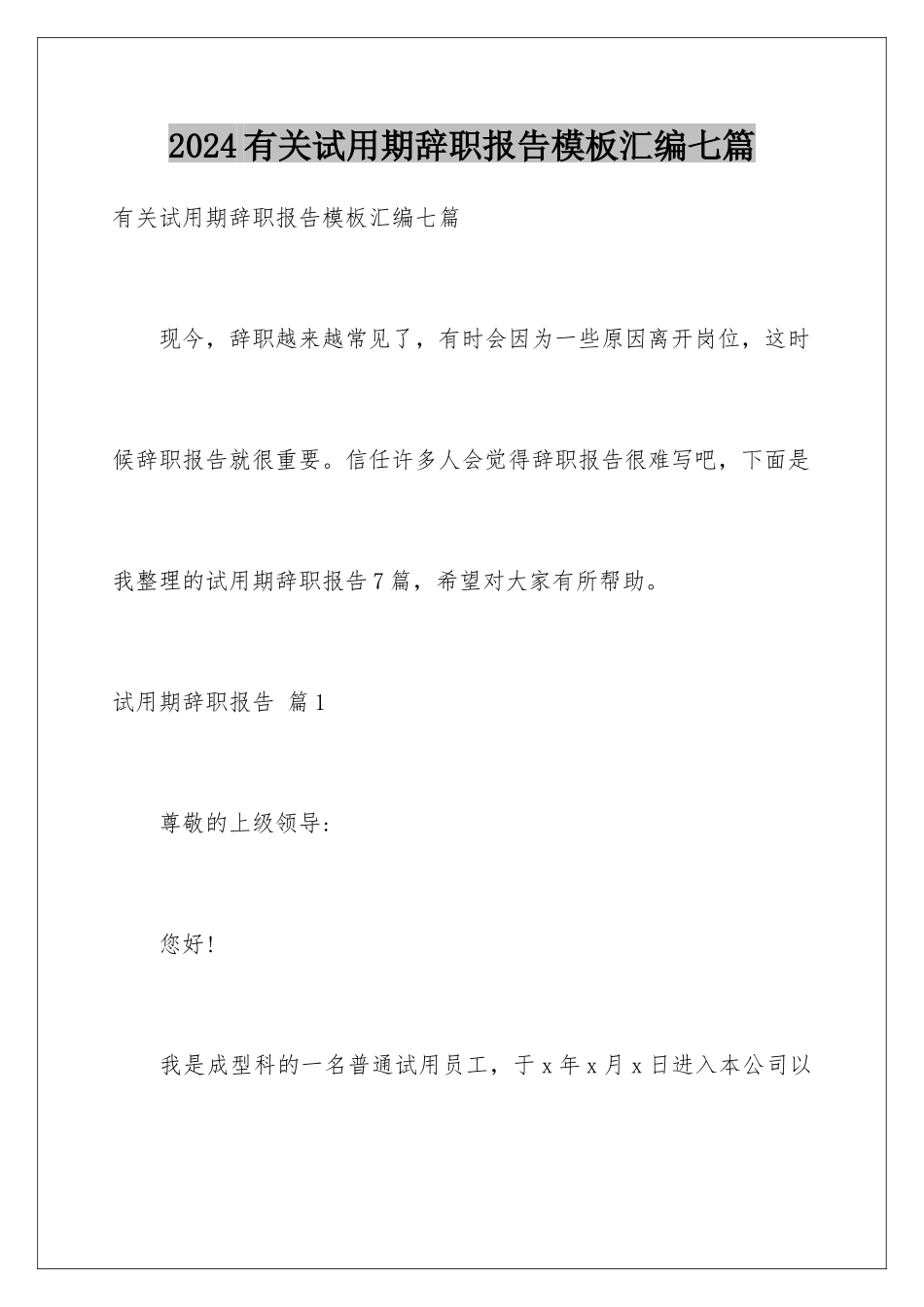 2024有关试用期辞职报告模板汇编七篇

有关试用期辞职报告模板汇编七篇

现今，辞职越来越常见了，有时会因为一些原因离开岗位，这时候辞职报告就很重要。信任许多人会觉得辞职报告很难写吧，下面是我整理的试用期辞职报告7篇，希望对大家有所帮助。

试用期辞职报告 篇1

尊敬的上级领导：

您好！

我是成型科的一名普通试用员工，于x年x月x日进入本公司以